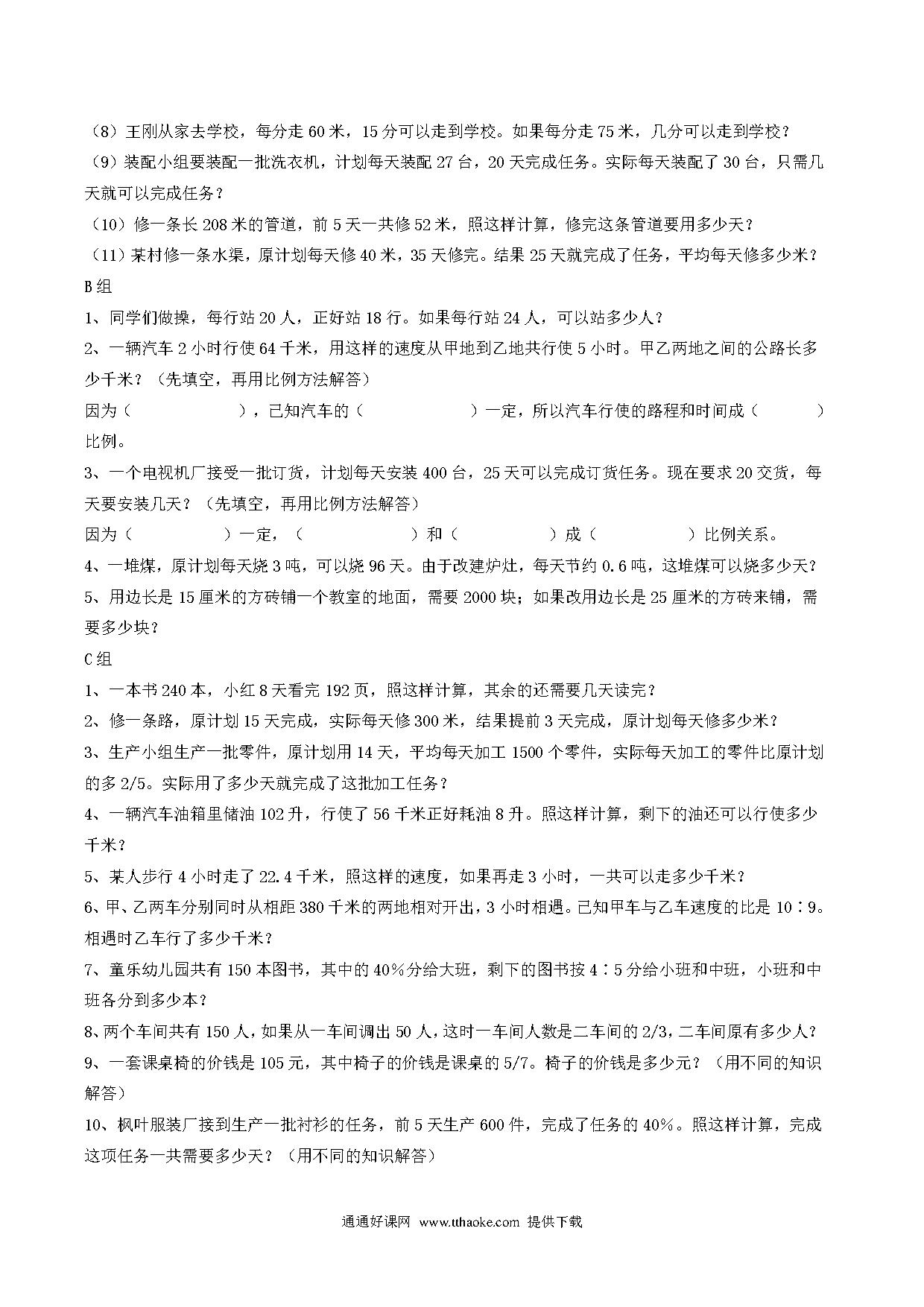 （8）王刚从家去学校，每分走 60 米，15 分可以走到学校。如果每分走 75 米，几分可以走到学校？

（9）装配小组要装配一批洗衣机，计划每天装配 27 台，20 天完成任务。实际每天装配了 30 台，只需几天就可以完成任务？

（10）修一条长 208 米的管道，前 5 天一共修 52 米，照这样计算，修完这条管道要用多少天？

（11）某村修一条水渠，原计划每天修 40 米，35 天修完。结果 25 天就完成了任务，平均每天修多少米？

B 组

1、同学们做操，每行站 20 人，正好站 18 行。如果每行站 24 人，可以站多少人？

2、一辆汽车 2 小时行使 64 千米，用这样的速度从甲地到乙地共行使 5 小时。甲乙两地之间的公路长多少千米？（先填空，再用比例方法解答）

因为（ ），已知汽车的（ ）一定，所以汽车行使的路程和时间成（ ）比例。

3、一个电视机厂接受一批订货，计划每天安装 400 台，25 天可以完成订货任务。现在要求 20 交货，每天要安装几天？（先填空，再用比例方法解答）

因为（ ）一定，（ ）和（ ）成（ ）比例关系。

4、一堆煤，原计划每天烧 3 吨，可以烧 96 天。由于改建炉灶，每天节约 0.6 吨，这堆煤可以烧多少天？

5、用边长是 15 厘米的方砖铺一个教室的地面，需要 2000 块；如果改用边长是 25 厘米的方砖来铺，需要多少块？

C 组

1、一本书 240 本，小红 8 天看完 192 页，照这样计算，其余的还需要几天读完？

2、修一条路，原计划 15 天完成，实际每天修 300 米，结果提前 3 天完成，原计划每天修多少米？

3、生产小组生产一批零件，原计划用 14 天，平均每天加工 1500 个零件，实际每天加工的零件比原计划的多 2/5。实际用了多少天就完成了这批加工任务？

4、一辆汽车油箱里储油 102 升，行使了 56 千米正好耗油 8 升。照这样计算，剩下的油还可以行使多少千米？

5、某人步行 4 小时走了 22.4 千米，照这样的速度，如果再走 3 小时，一共可以走多少千米？

6、甲、乙两车分别同时从相距 380 千米的两地相对开出，3 小时相遇。已知甲车与乙车速度的比是 10∶9。相遇时乙车行了多少千米？

7、童乐幼儿园共有 150 本图书，其中的 40%分给大班，剩下的图书按 4∶5 分给小班和中班，小班和中班各分到多少本？

8、两个车间共有 150 人，如果从一车间调出 50 人，这时一车间人数是二车间的 2/3，二车间原有多少人？

9、一套课桌椅的价钱是 105 元，其中椅子的价钱是课桌的 5/7。椅子的价钱是多少元？（用不同的知识解答）

10、枫叶服装厂接到生产一批衬衫的任务，前 5 天生产 600 件，完成了任务的 40%。照这样计算，完成这项任务一共需要多少天？（用不同的知识解答）

通通好课网 www.tthaoke.com 提供下载